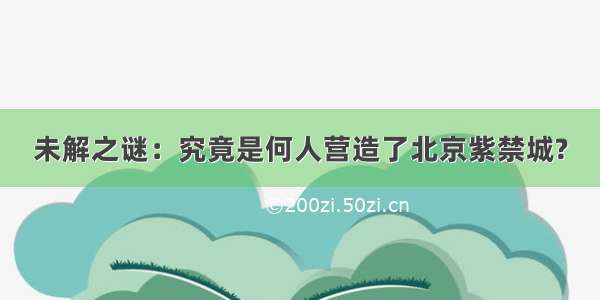 未解之谜：究竟是何人营造了北京紫禁城?

©200zi.50zi.cn